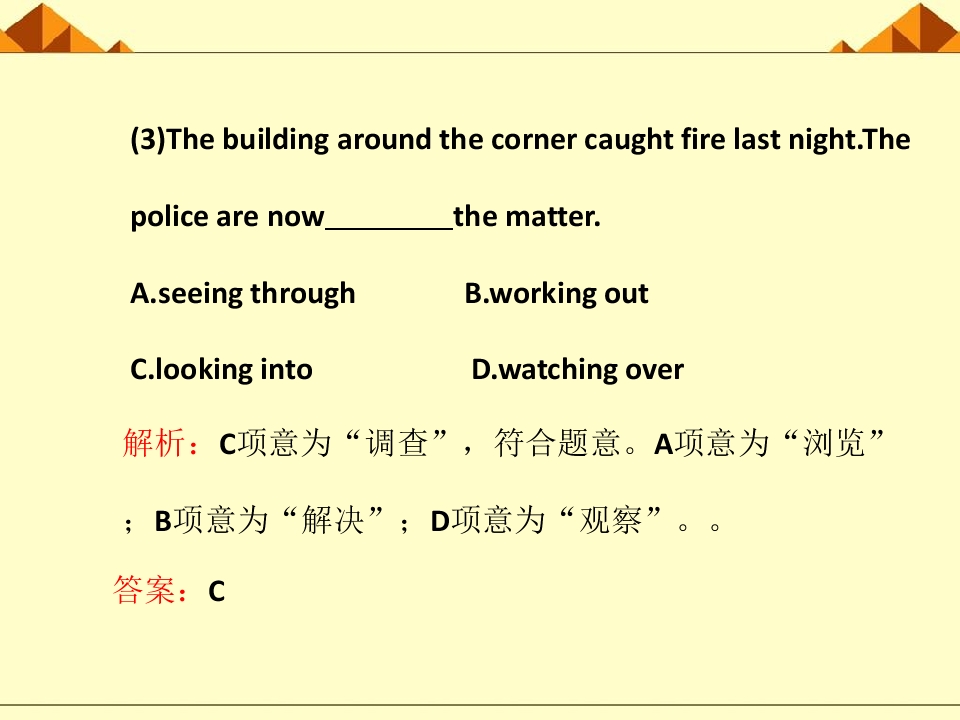 (3)The building around the corner caught fire last night.The police are now____the matter.

A.seeing through B.working out

C.looking into D.watching over

解析：C项意为“调查”，符合题意。A项意为“浏览”；B项意为“解决”；D项意为“观察”。。

答案：C